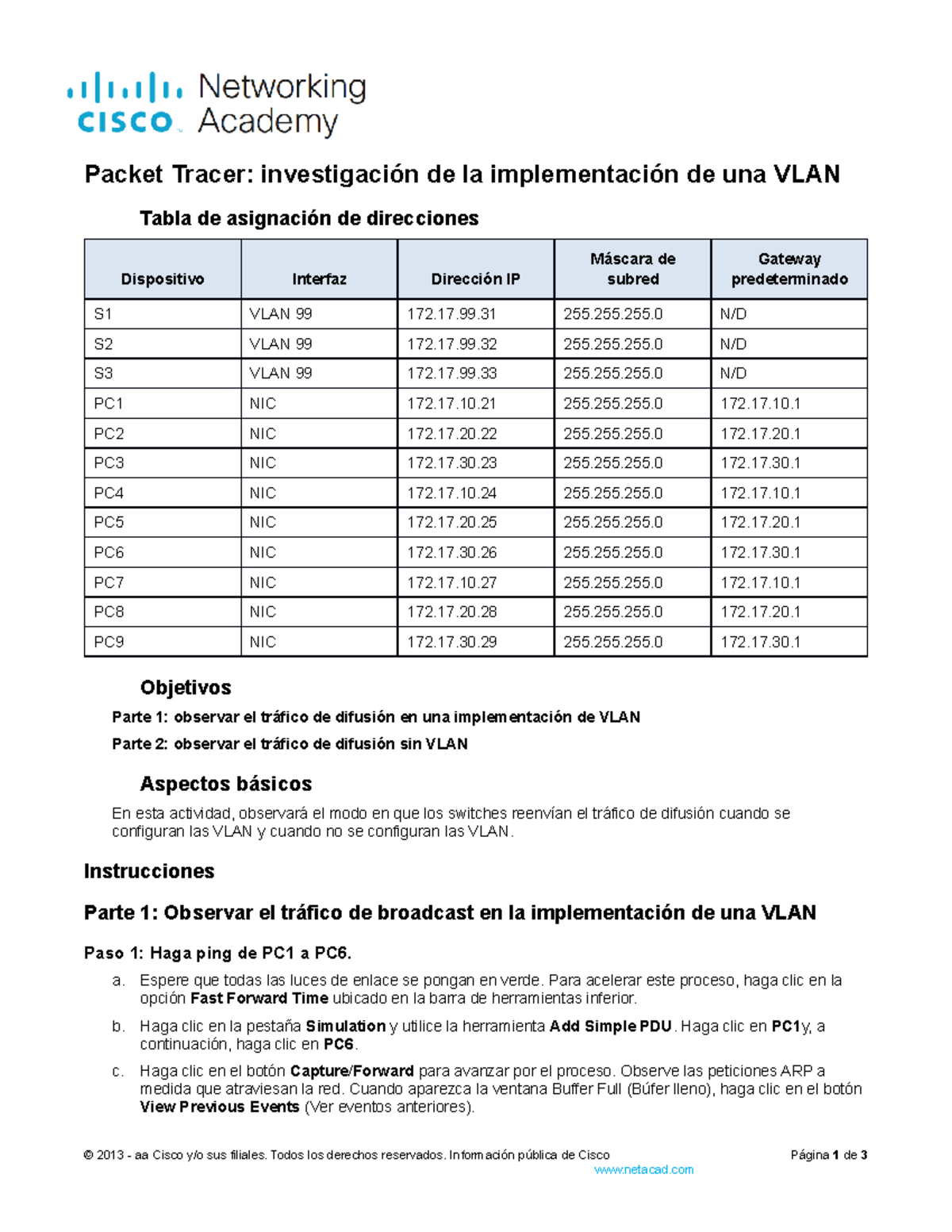 cisco Networking Academy

Packet Tracer: investigación de la implementación de una VLAN

Tabla de asignación de direcciones

| Dispositivo | Interfaz | Dirección IP | Máscara de subred | Gateway predeterminado |
|---|---|---|---|---|
| S1 | VLAN 99 | 172.17.99.31 | 255.255.255.0 | N/D |
| S2 | VLAN 99 | 172.17.99.32 | 255.255.255.0 | N/D |
| S3 | VLAN 99 | 172.17.99.33 | 255.255.255.0 | N/D |
| PC1 | NIC | 172.17.10.21 | 255.255.255.0 | 172.17.10.1 |
| PC2 | NIC | 172.17.20.22 | 255.255.255.0 | 172.17.20.1 |
| PC3 | NIC | 172.17.30.23 | 255.255.255.0 | 172.17.30.1 |
| PC4 | NIC | 172.17.10.24 | 255.255.255.0 | 172.17.10.1 |
| PC5 | NIC | 172.17.20.25 | 255.255.255.0 | 172.17.20.1 |
| PC6 | NIC | 172.17.30.26 | 255.255.255.0 | 172.17.30.1 |
| PC7 | NIC | 172.17.10.27 | 255.255.255.0 | 172.17.10.1 |
| PC8 | NIC | 172.17.20.28 | 255.255.255.0 | 172.17.20.1 |
| PC9 | NIC | 172.17.30.29 | 255.255.255.0 | 172.17.30.1 |

Objetivos

Parte 1: observar el tráfico de difusión en una implementación de VLAN

Parte 2: observar el tráfico de difusión sin VLAN

Aspectos básicos

En esta actividad, observará el modo en que los switches reenvían el tráfico de difusión cuando se configuran las VLAN y cuando no se configuran las VLAN.

Instrucciones

Parte 1: Observar el tráfico de broadcast en la implementación de una VLAN

Paso 1: Haga ping de PC1 a PC6.

a. Espere que todas las luces de enlace se pongan en verde. Para acelerar este proceso, haga clic en la opción Fast Forward Time ubicado en la barra de herramientas inferior.

b. Haga clic en la pestaña Simulation y utilice la herramienta Add Simple PDU. Haga clic en PC1y, a continuación, haga clic en PC6.

c. Haga clic en el botón Capture/Forward para avanzar por el proceso. Observe las peticiones ARP a medida que atraviesan la red. Cuando aparezca la ventana Buffer Full (Búfer lleno), haga clic en el botón View Previous Events (Ver eventos anteriores).

© 2013 - aa Cisco y/o sus filiales. Todos los derechos reservados. Información pública de Cisco     Página 1 de 3
www.netacad.com